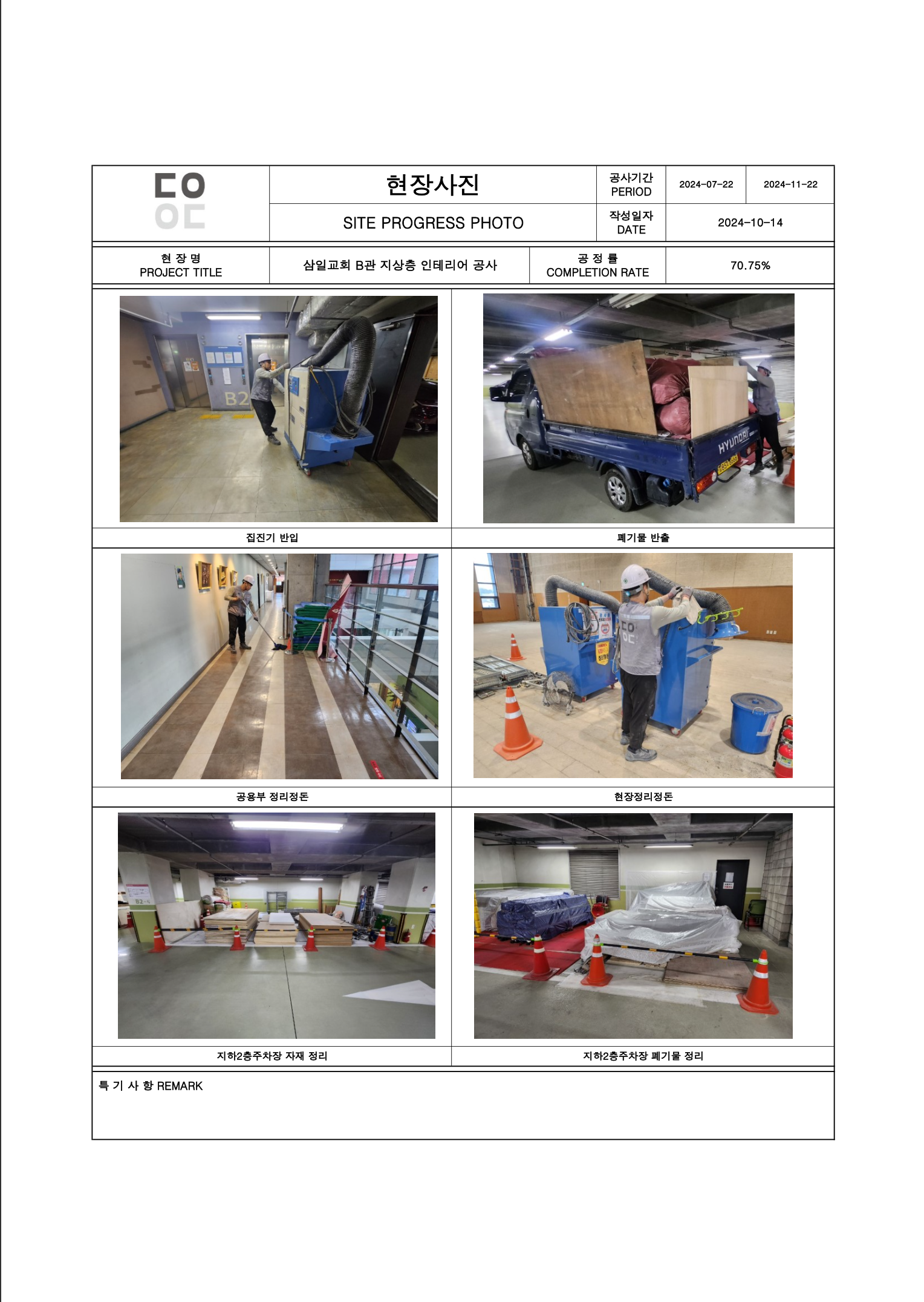 현장사진

SITE PROGRESS PHOTO

공사기간
PERIOD

2024-07-22

2024-11-22

작성일자
DATE

2024-10-14

현 장 명
PROJECT TITLE

삼일교회 B관 지상층 인테리어 공사

공 정 률
COMPLETION RATE

70.75%

집진기 반입

폐기물 반출

공용부 정리정돈

현장정리정돈

지하2층주차장 자재 정리

지하2층주차장 폐기물 정리

특 기 사 항 REMARK